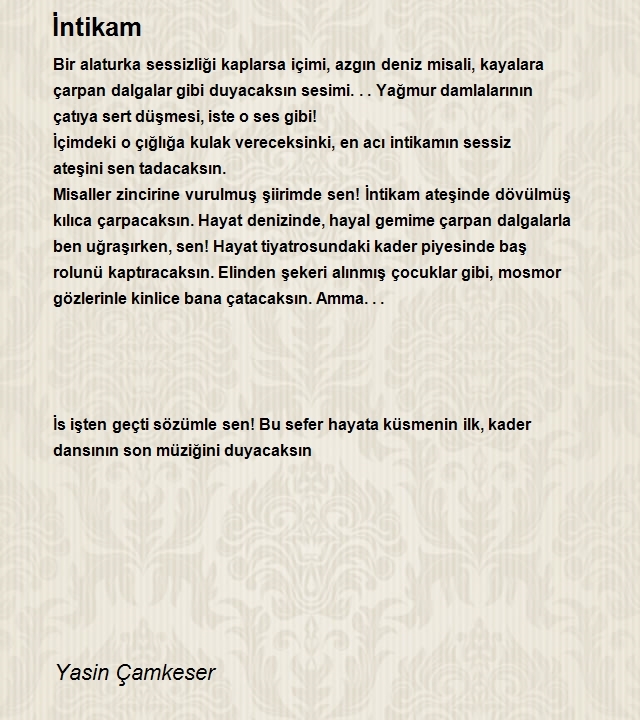 İntikam

Bir alaturka sessizliği kaplarsa içimi, azgın deniz misali, kayalara çarpan dalgalar gibi duyacaksın sesimi. . . Yağmur damlalarının çatıya sert düşmesi, iste o ses gibi!
İçimdeki o çığlığa kulak vereceksinki, en acı intikamın sessiz ateşini sen tadacaksın.
Misaller zincirine vurulmuş şiirimde sen! İntikam ateşinde dövülmüş kılıca çarpacaksın. Hayat denizinde, hayal gemime çarpan dalgalarla ben uğraşırken, sen! Hayat tiyatrosundaki kader piyesinde baş rolunü kaptıracaksın. Elinden şekeri alınmış çocuklar gibi, mosmor gözlerinle kinlice bana çatacaksın. Amma. . .

İs işten geçti sözümle sen! Bu sefer hayata küsmenin ilk, kader dansının son müziğini duyacaksın

Yasin Çamkeser